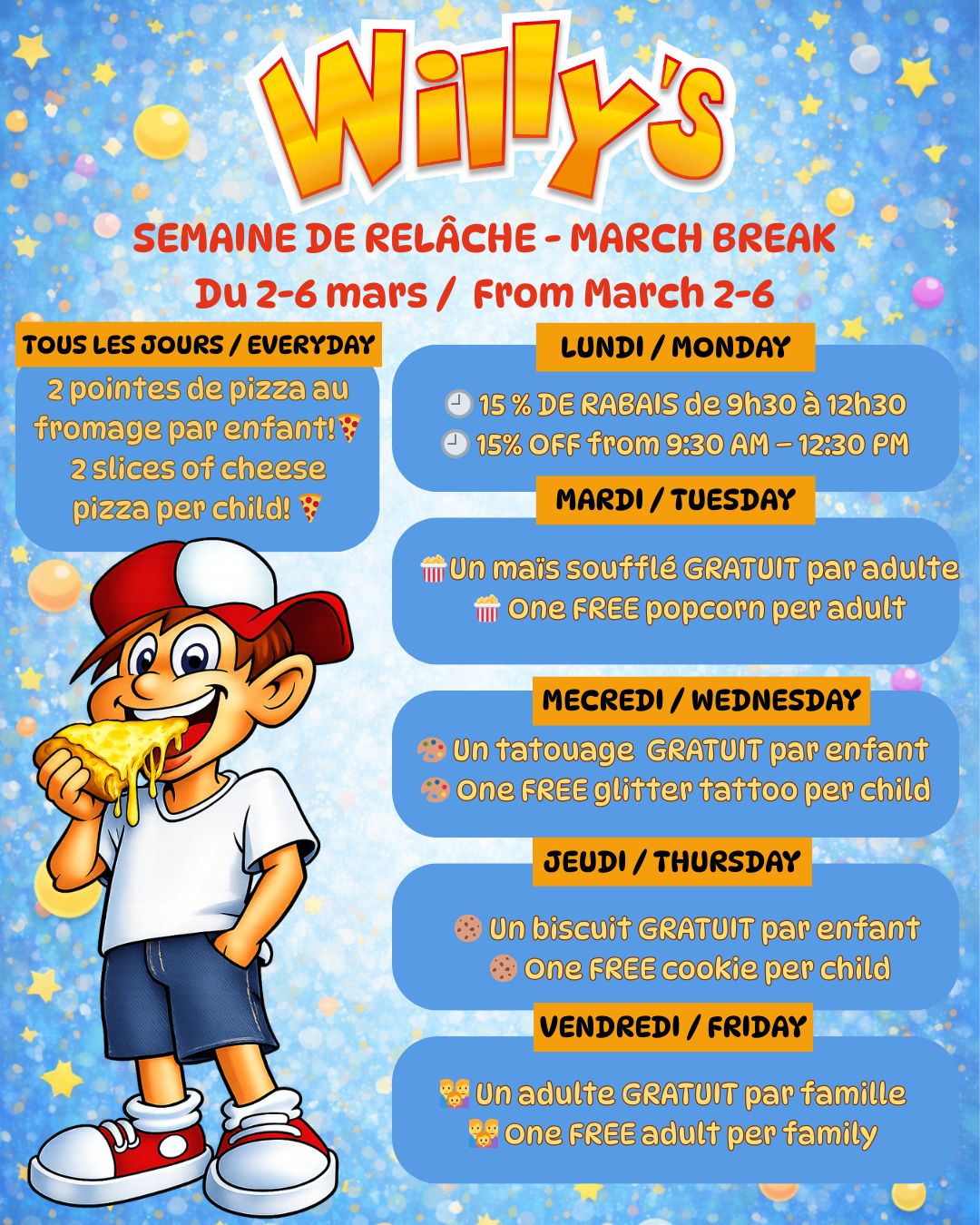 Willy's

SEMAINE DE RELÂCHE - MARCH BREAK
Du 2-6 mars / From March 2-6

TOUS LES JOURS / EVERYDAY

2 pointes de pizza au fromage par enfant!🍕
2 slices of cheese pizza per child! 🍕

LUNDI / MONDAY

🕘 15 % DE RABAIS de 9h30 à 12h30
🕘 15% OFF from 9:30 AM – 12:30 PM

MARDI / TUESDAY

🍿Un maïs soufflé GRATUIT par adulte
🍿 One FREE popcorn per adult

MECREDI / WEDNESDAY

🎨 Un tatouage GRATUIT par enfant
🎨 One FREE glitter tattoo per child

JEUDI / THURSDAY

🍪 Un biscuit GRATUIT par enfant
🍪 One FREE cookie per child

VENDREDI / FRIDAY

👪 Un adulte GRATUIT par famille
👪 One FREE adult per family